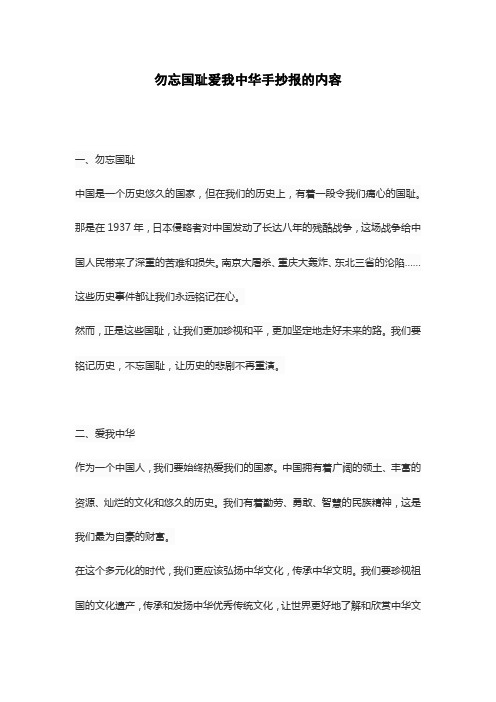 勿忘国耻爱我中华手抄报的内容

一、勿忘国耻

中国是一个历史悠久的国家，但在我们的历史上，有着一段令我们痛心的国耻。那是在 1937 年，日本侵略者对中国发动了长达八年的残酷战争，这场战争给中国人民带来了深重的苦难和损失。南京大屠杀、重庆大轰炸、东北三省的沦陷......这些历史事件都让我们永远铭记在心。

然而，正是这些国耻，让我们更加珍视和平，更加坚定地走好未来的路。我们要铭记历史，不忘国耻，让历史的悲剧不再重演。

二、爱我中华

作为一个中国人，我们要始终热爱我们的国家。中国拥有着广阔的领土、丰富的资源、灿烂的文化和悠久的历史。我们有着勤劳、勇敢、智慧的民族精神，这是我们最为自豪的财富。

在这个多元化的时代，我们更应该弘扬中华文化，传承中华文明。我们要珍视祖国的文化遗产，传承和发扬中华优秀传统文化，让世界更好地了解和欣赏中华文